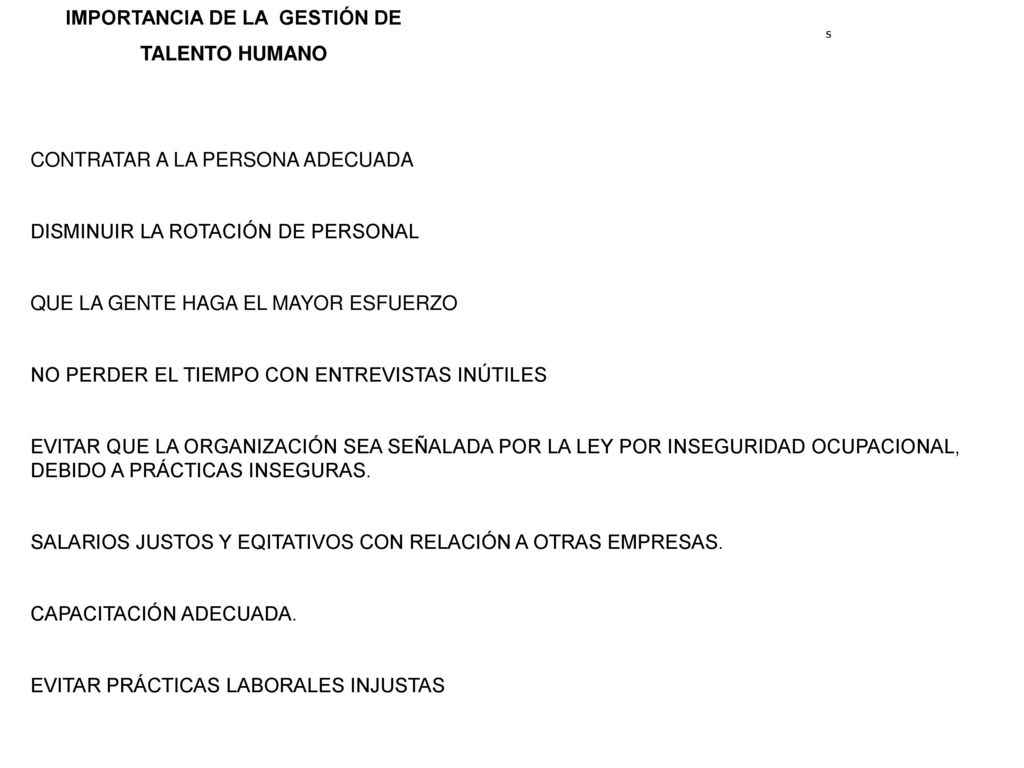 IMPORTANCIA DE LA GESTIÓN DE TALENTO HUMANO

s

CONTRATAR A LA PERSONA ADECUADA

DISMINUIR LA ROTACIÓN DE PERSONAL

QUE LA GENTE HAGA EL MAYOR ESFUERZO

NO PERDER EL TIEMPO CON ENTREVISTAS INÚTILES

EVITAR QUE LA ORGANIZACIÓN SEA SEÑALADA POR LA LEY POR INSEGURIDAD OCUPACIONAL, DEBIDO A PRÁCTICAS INSEGURAS.

SALARIOS JUSTOS Y EQITATIVOS CON RELACIÓN A OTRAS EMPRESAS.

CAPACITACIÓN ADECUADA.

EVITAR PRÁCTICAS LABORALES INJUSTAS